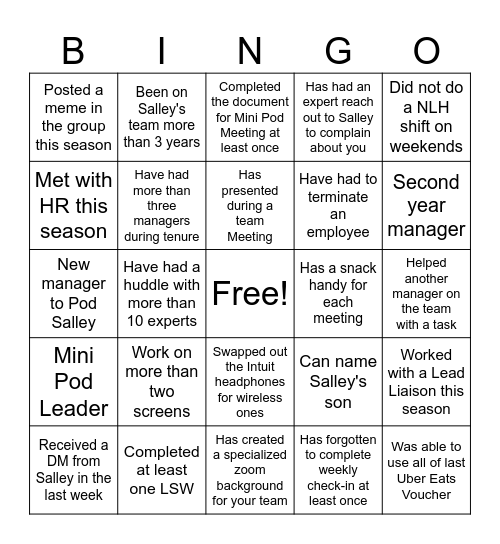 | B | I | N | G | O |
|---|---|---|---|---|
| Posted a meme in the group this season | Been on Salley's team more than 3 years | Completed the document for Mini Pod Meeting at least once | Has had an expert reach out to Salley to complain about you | Did not do a NLH shift on weekends |
| Met with HR this season | Have had more than three managers during tenure | Has presented during a team Meeting | Have had to terminate an employee | Second year manager |
| New manager to Pod Salley | Have had a huddle with more than 10 experts | Free! | Has a snack handy for each meeting | Helped another manager on the team with a task |
| Mini Pod Leader | Work on more than two screens | Swapped out the Intuit headphones for wireless ones | Can name Salley's son | Worked with a Lead Liaison this season |
| Received a DM from Salley in the last week | Completed at least one LSW | Has created a specialized zoom background for your team | Has forgotten to complete weekly check-in at least once | Was able to use all of last Uber Eats Voucher |